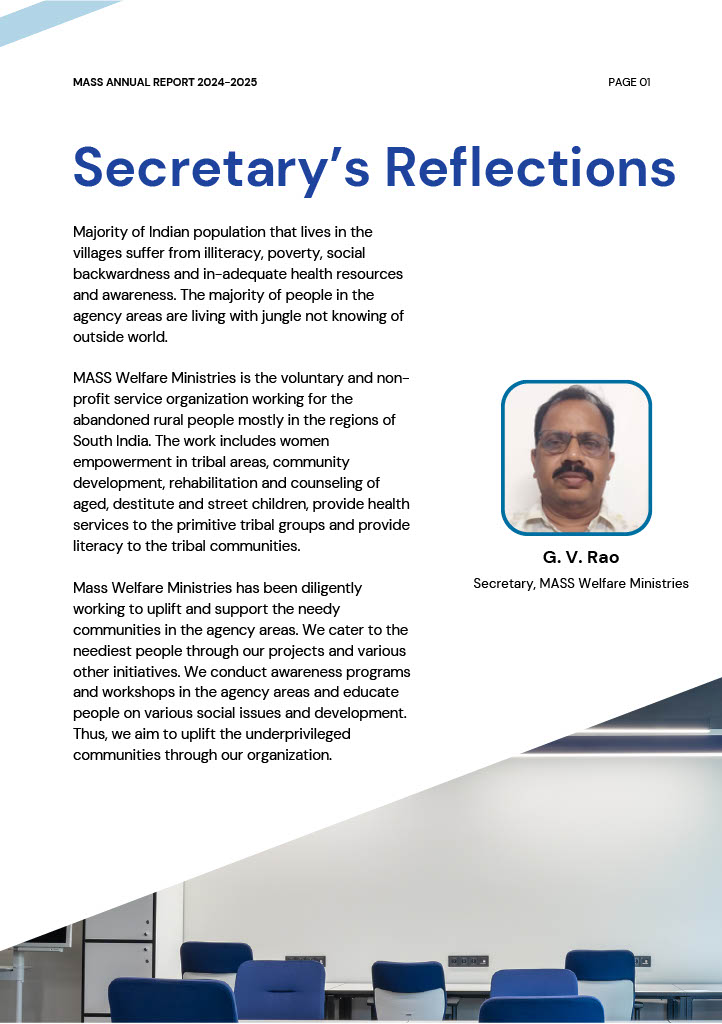 MASS ANNUAL REPORT 2024-2025

PAGE 01

Secretary's Reflections

Majority of Indian population that lives in the villages suffer from illiteracy, poverty, social backwardness and in-adequate health resources and awareness. The majority of people in the agency areas are living with jungle not knowing of outside world.

MASS Welfare Ministries is the voluntary and non-profit service organization working for the abandoned rural people mostly in the regions of South India. The work includes women empowerment in tribal areas, community development, rehabilitation and counseling of aged, destitute and street children, provide health services to the primitive tribal groups and provide literacy to the tribal communities.

Mass Welfare Ministries has been diligently working to uplift and support the needy communities in the agency areas. We cater to the neediest people through our projects and various other initiatives. We conduct awareness programs and workshops in the agency areas and educate people on various social issues and development. Thus, we aim to uplift the underprivileged communities through our organization.

G. V. Rao
Secretary, MASS Welfare Ministries